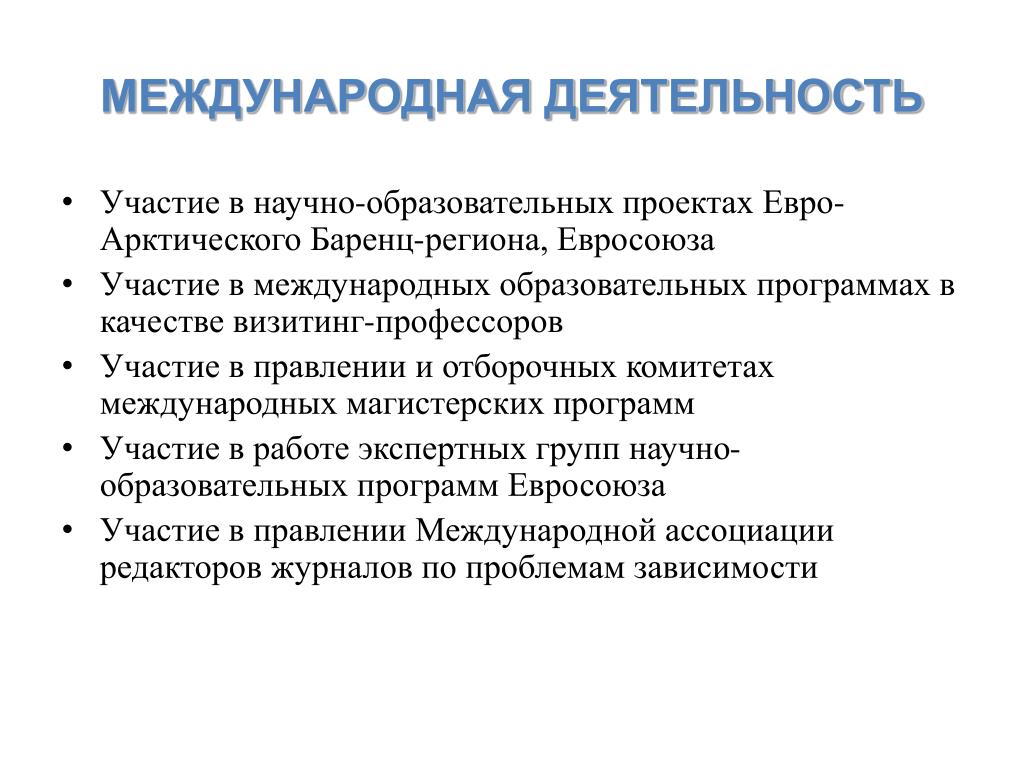 МЕЖДУНАРОДНАЯ ДЕЯТЕЛЬНОСТЬ

• Участие в научно-образовательных проектах Евро-Арктического Баренц-региона, Евросоюза
• Участие в международных образовательных программах в качестве визитинг-профессоров
• Участие в правлении и отборочных комитетах международных магистерских программ
• Участие в работе экспертных групп научно-образовательных программ Евросоюза
• Участие в правлении Международной ассоциации редакторов журналов по проблемам зависимости